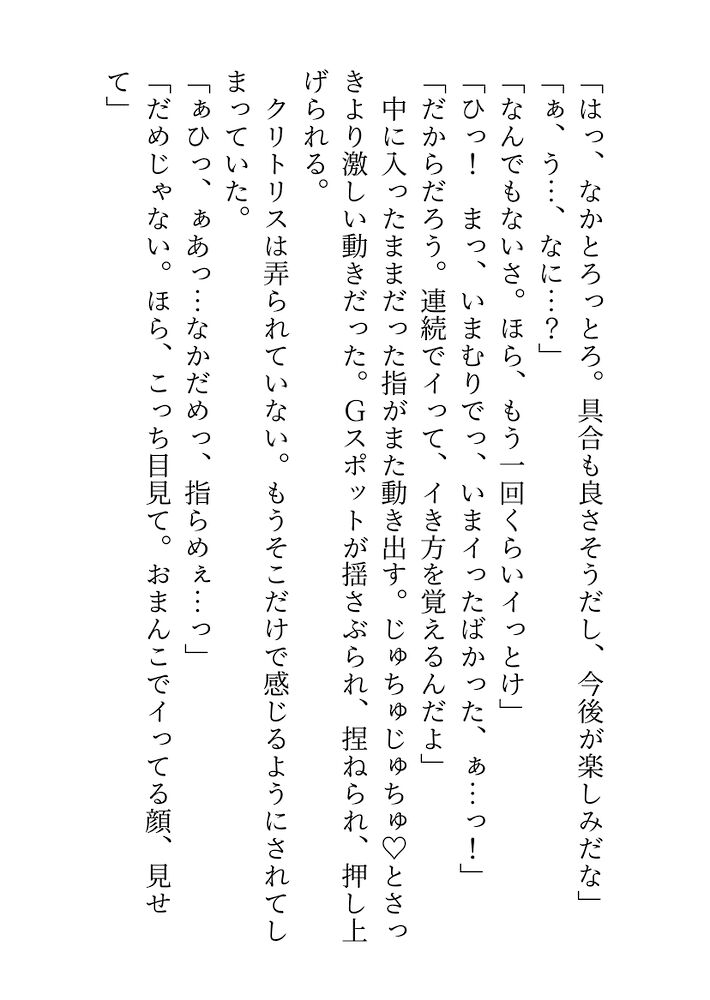 「はっ、なかとろっとろ。具合も良さそうだし、今後が楽しみだな」
「ぁ、う…、なに…？」
「なんでもないさ。ほら、もう一回くらいイっとけ」
「ひっ！　まっ、いまむりでっ、いまイったばかった、ぁ…っ！」
「だからだろう。連続でイって、イき方を覚えるんだよ」
中に入ったままだった指がまた動き出す。じゅちゅじゅちゅ♡とさっきより激しい動きだった。Gスポットが揺さぶられ、捏ねられ、押し上げられる。
クリトリスは弄られていない。もうそこだけで感じるようにされてしまっていた。
「ぁひっ、ぁあっ…なかだめっ、指らめぇ…っ」
「だめじゃない。ほら、こっち目見て。おまんこでイってる顔、見せて」